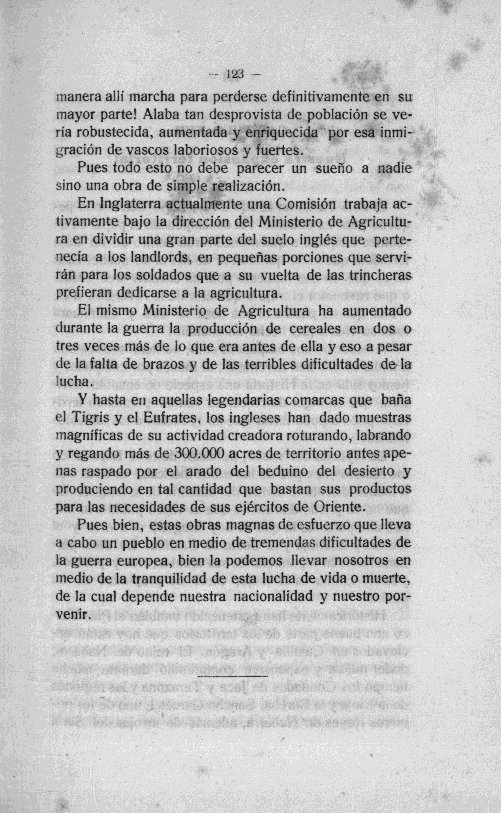 — 123 —

manera allí marcha para perderse definitivamente en su mayor parte! Alaba tan desprovista de población se vería robustecida, aumentada y enriquecida por esa inmigración de vascos laboriosos y fuertes.

Pues todo esto no debe parecer un sueño a nadie sino una obra de simple realización.

En Inglaterra actualmente una Comisión trabaja activamente bajo la dirección del Ministerio de Agricultura en dividir una gran parte del suelo inglés que pertenecía a los landlords, en pequeñas porciones que servirán para los soldados que a su vuelta de las trincheras prefieran dedicarse a la agricultura.

El mismo Ministerio de Agricultura ha aumentado durante la guerra la producción de cereales en dos o tres veces más de lo que era antes de ella y eso a pesar de la falta de brazos y de las terribles dificultades de la lucha.

Y hasta en aquellas legendarias comarcas que baña el Tigris y el Eufrates, los ingleses han dado muestras magníficas de su actividad creadora roturando, labrando y regando más de 300.000 acres de territorio antes apenas raspado por el arado del beduino del desierto y produciendo en tal cantidad que bastan sus productos para las necesidades de sus ejércitos de Oriente.

Pues bien, estas obras magnas de esfuerzo que lleva a cabo un pueblo en medio de tremendas dificultades de la guerra europea, bien la podemos llevar nosotros en medio de la tranquilidad de esta lucha de vida o muerte, de la cual depende nuestra nacionalidad y nuestro porvenir.